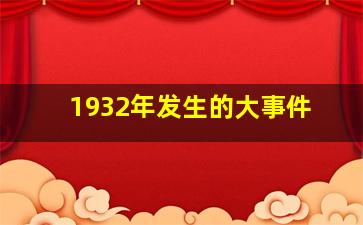 1932年发生的大事件